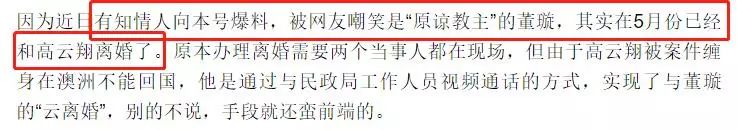 因为近日有知情人向本号爆料，被网友嘲笑是“原谅教主”的董璇，其实在5月份已经和高云翔离婚了。原本办理离婚需要两个当事人都在现场，但由于高云翔被案件缠身在澳洲不能回国，他是通过与民政局工作人员视频通话的方式，实现了与董璇的“云离婚”，别的不说，手段就还蛮前端的。